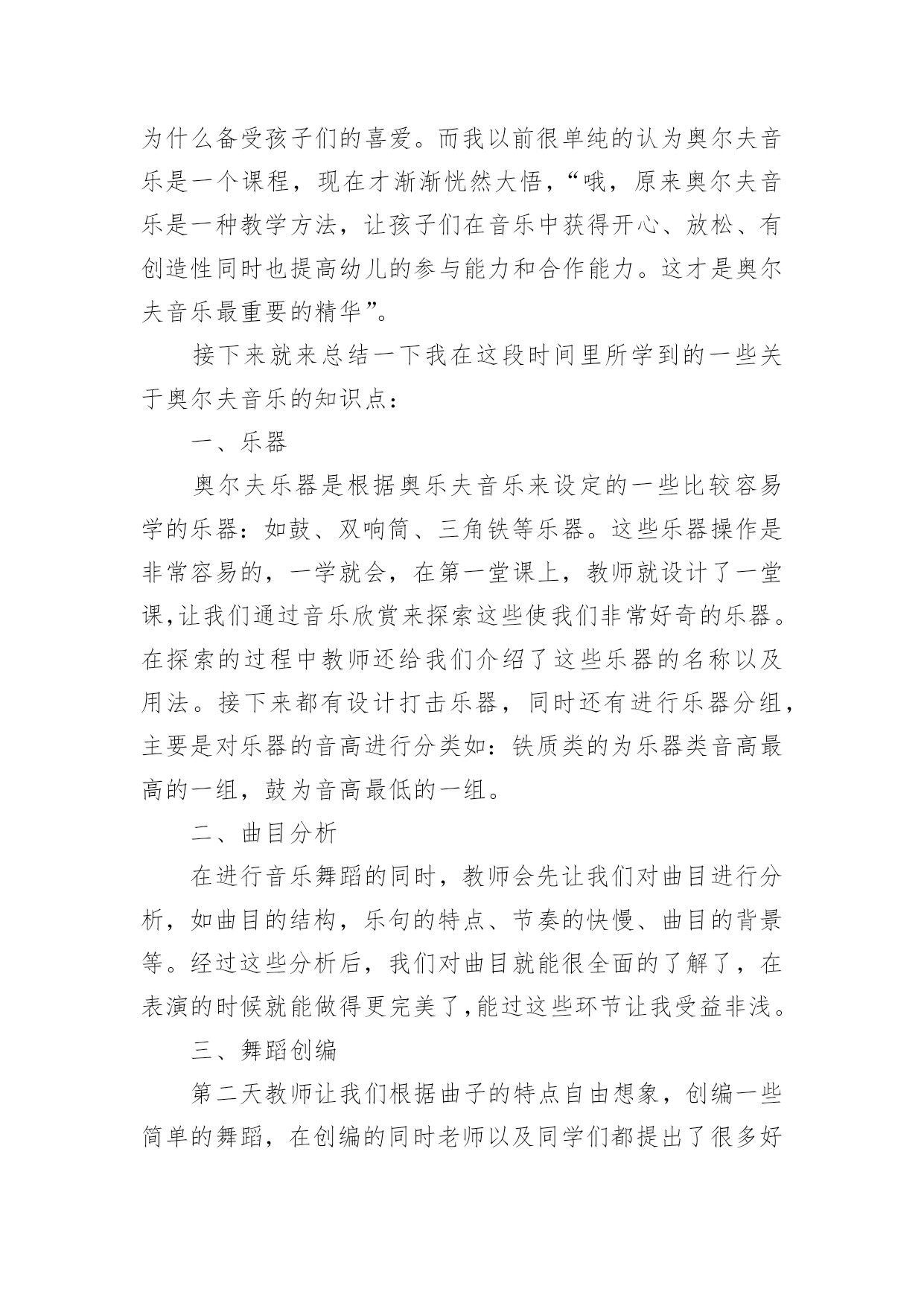 为什么备受孩子们的喜爱。而我以前很单纯的认为奥尔夫音乐是一个课程，现在才渐渐恍然大悟，“哦，原来奥尔夫音乐是一种教学方法，让孩子们在音乐中获得开心、放松、有创造性同时也提高幼儿的参与能力和合作能力。这才是奥尔夫音乐最重要的精华”。

接下来就来总结一下我在这段时间里所学到的一些关于奥尔夫音乐的知识点：

一、乐器

奥尔夫乐器是根据奥乐夫音乐来设定的一些比较容易学的乐器：如鼓、双响筒、三角铁等乐器。这些乐器操作是非常容易的，一学就会，在第一堂课上，教师就设计了一堂课,让我们通过音乐欣赏来探索这些使我们非常好奇的乐器。在探索的过程中教师还给我们介绍了这些乐器的名称以及用法。接下来都有设计打击乐器，同时还有进行乐器分组，主要是对乐器的音高进行分类如：铁质类的为乐器类音高最高的一组，鼓为音高最低的一组。

二、曲目分析

在进行音乐舞蹈的同时，教师会先让我们对曲目进行分析，如曲目的结构，乐句的特点、节奏的快慢、曲目的背景等。经过这些分析后，我们对曲目就能很全面的了解了，在表演的时候就能做得更完美了,能过这些环节让我受益非浅。

三、舞蹈创编

第二天教师让我们根据曲子的特点自由想象，创编一些简单的舞蹈，在创编的同时老师以及同学们都提出了很多好